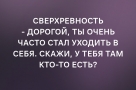 СВЕРХРЕВНОСТЬ
- ДОРОГОЙ, ТЫ ОЧЕНЬ ЧАСТО СТАЛ УХОДИТЬ В СЕБЯ. СКАЖИ, У ТЕБЯ ТАМ КТО-ТО ЕСТЬ?